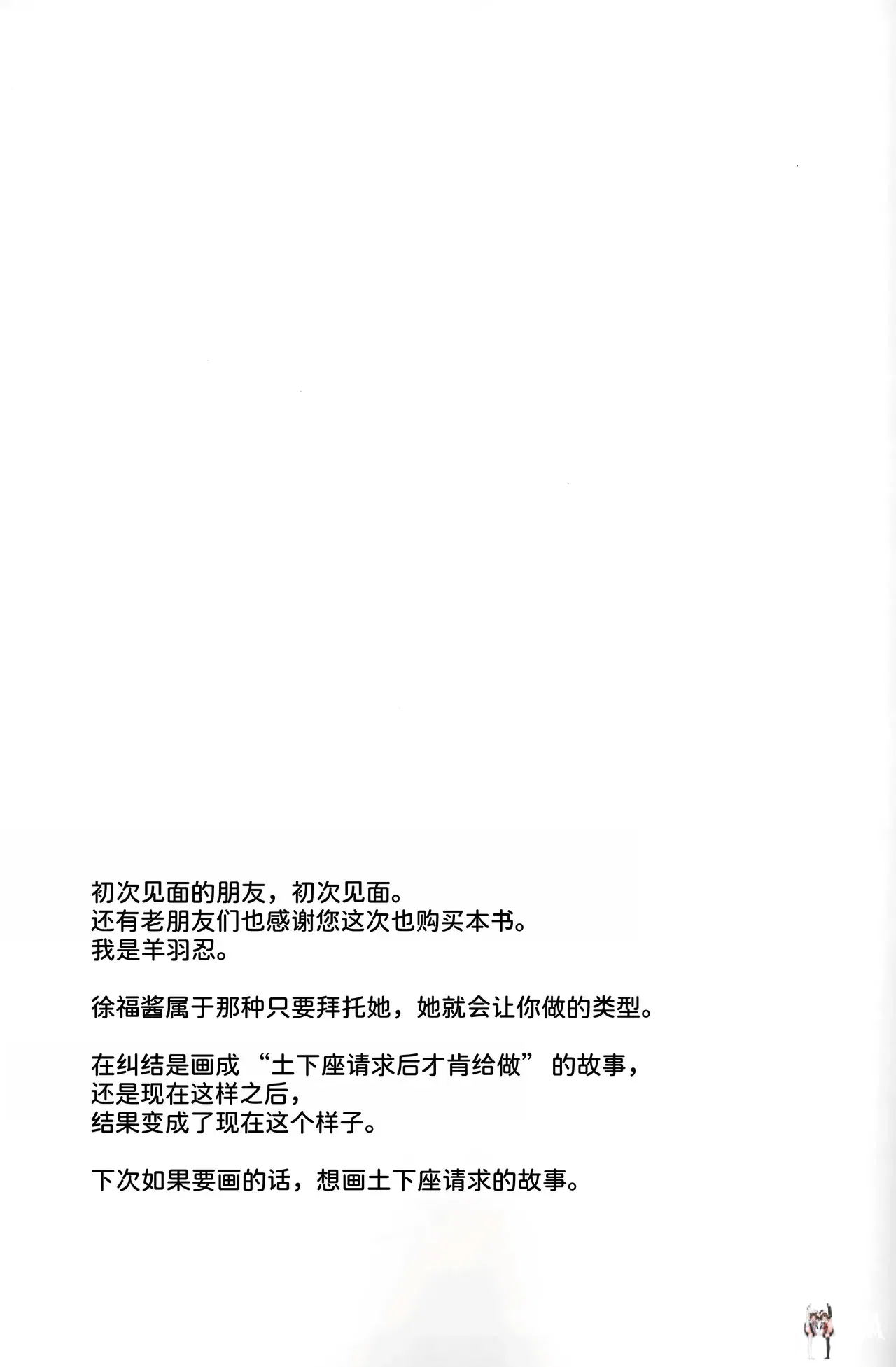 初次见面的朋友，初次见面。
还有老朋友们也感谢您这次也购买本书。
我是羊羽忍。

徐福酱属于那种只要拜托她，她就会让你做的类型。

在纠结是画成“土下座请求后才肯给做”的故事，
还是现在这样之后，
结果变成了现在这个样子。

下次如果要画的话，想画土下座请求的故事。